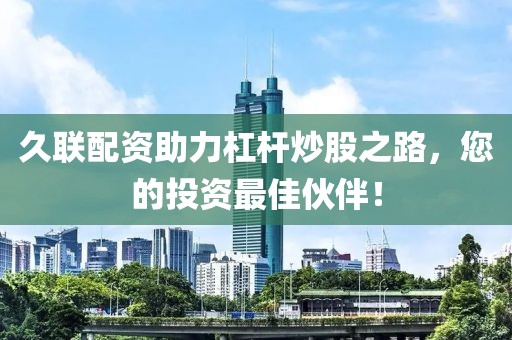 久联配资助力杠杆炒股之路，您的投资最佳伙伴！